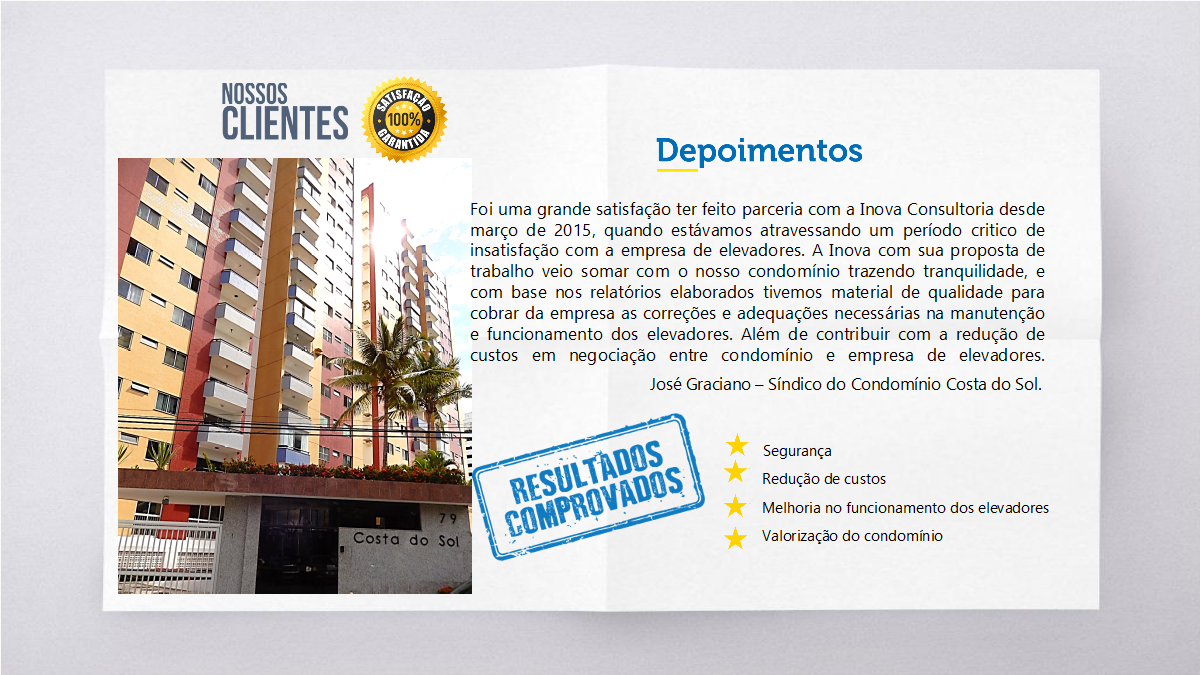 NOSSOS
CLIENTES

SATISFAÇÃO
100%
GARANTIDA

Depoimentos

Foi uma grande satisfação ter feito parceria com a Inova Consultoria desde março de 2015, quando estávamos atravessando um período critico de insatisfação com a empresa de elevadores. A Inova com sua proposta de trabalho veio somar com o nosso condomínio trazendo tranquilidade, e com base nos relatórios elaborados tivemos material de qualidade para cobrar da empresa as correções e adequações necessárias na manutenção e funcionamento dos elevadores. Além de contribuir com a redução de custos em negociação entre condomínio e empresa de elevadores.

José Graciano – Síndico do Condomínio Costa do Sol.

79
Costa do Sol

RESULTADOS
COMPROVADOS

Segurança
Redução de custos
Melhoria no funcionamento dos elevadores
Valorização do condomínio